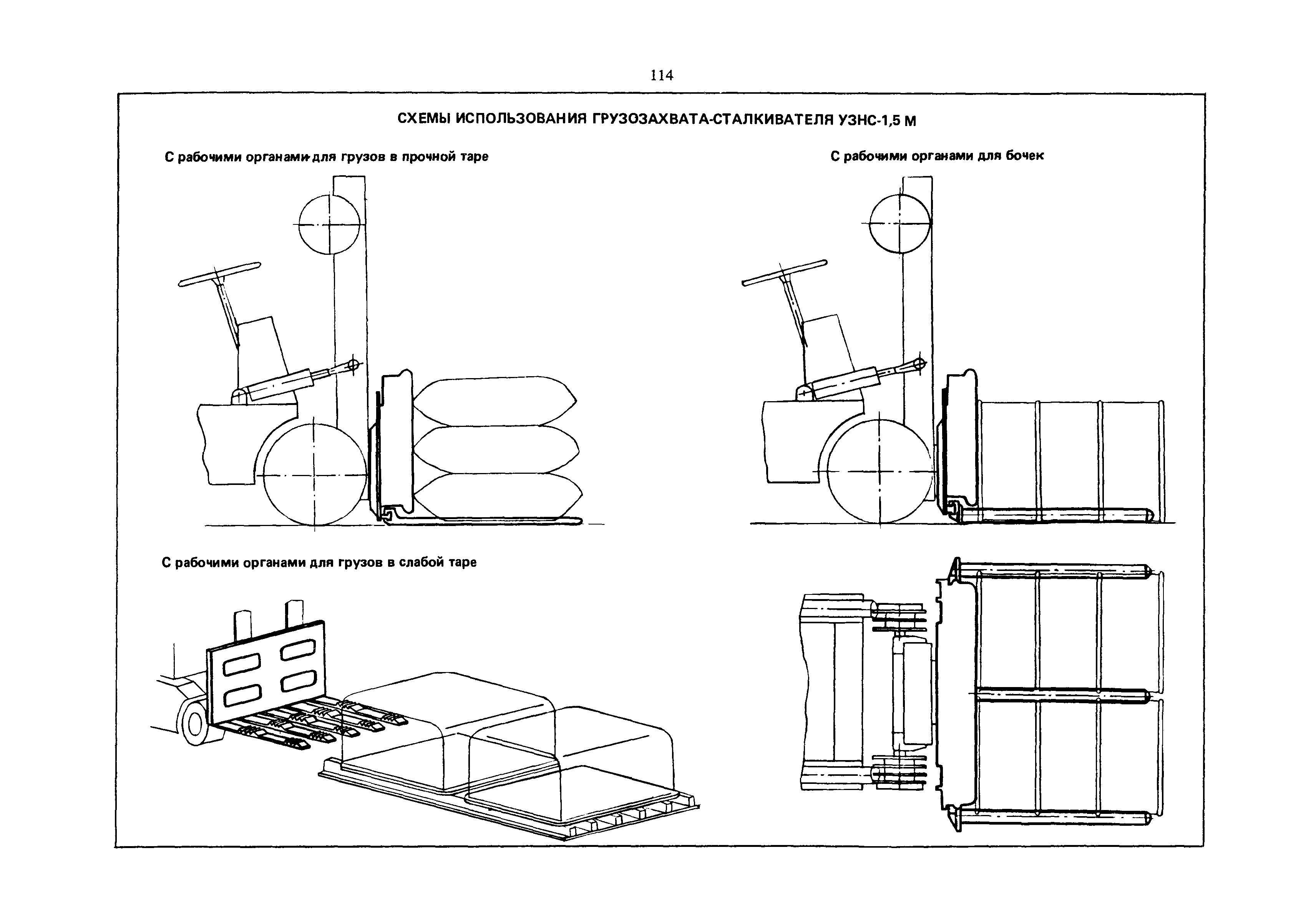 114

СХЕМЫ ИСПОЛЬЗОВАНИЯ ГРУЗОЗАХВАТА-СТАЛКИВАТЕЛЯ УЗНС-1,5 М

С рабочими органами для грузов в прочной таре

С рабочими органами для бочек

С рабочими органами для грузов в слабой таре